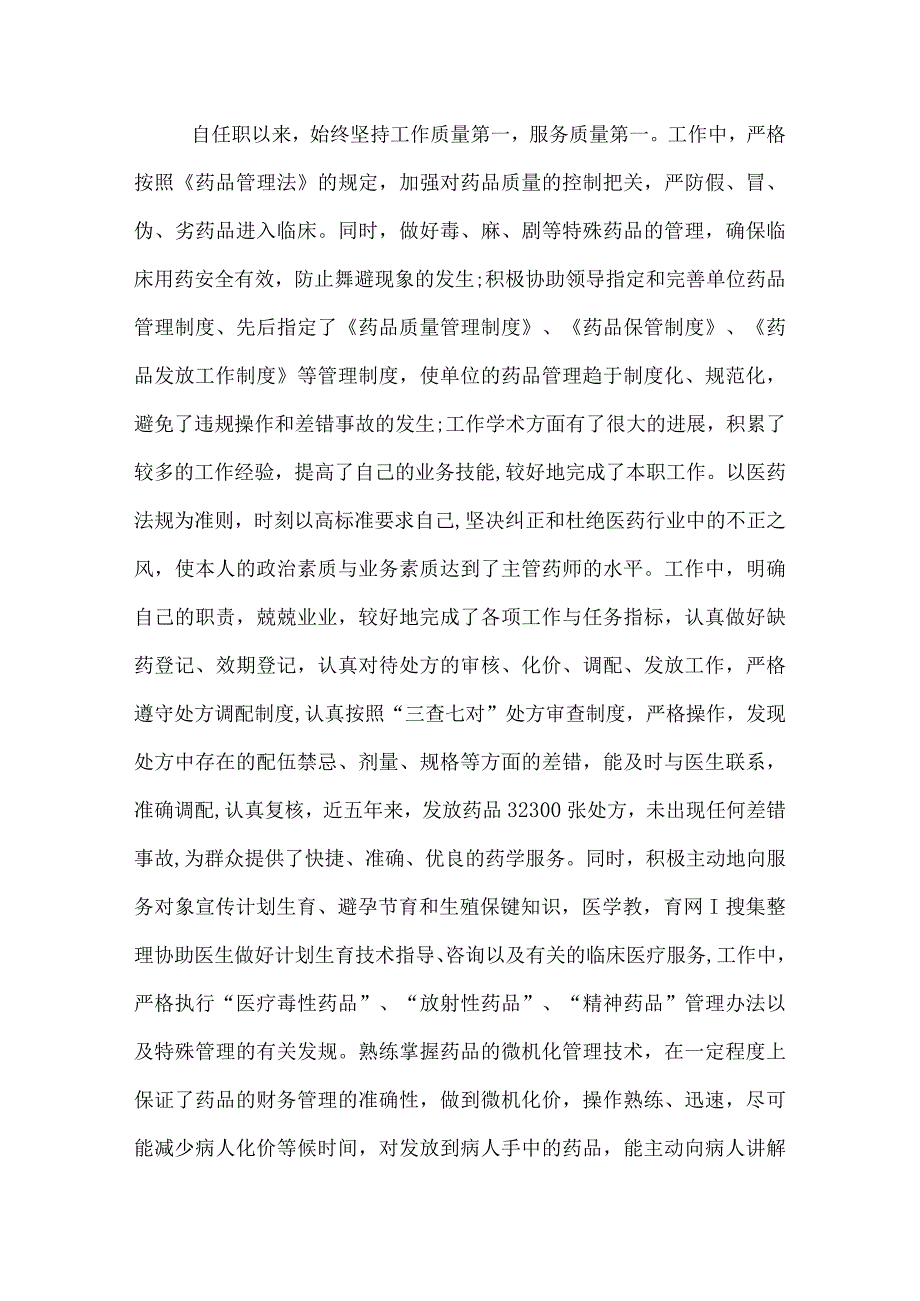 自任职以来，始终坚持工作质量第一，服务质量第一。工作中，严格按照《药品管理法》的规定，加强对药品质量的控制把关，严防假、冒、伪、劣药品进入临床。同时，做好毒、麻、剧等特殊药品的管理，确保临床用药安全有效，防止舞避现象的发生;积极协助领导指定和完善单位药品管理制度、先后指定了《药品质量管理制度》、《药品保管制度》、《药品发放工作制度》等管理制度，使单位的药品管理趋于制度化、规范化，避免了违规操作和差错事故的发生;工作学术方面有了很大的进展，积累了较多的工作经验，提高了自己的业务技能,较好地完成了本职工作。以医药法规为准则，时刻以高标准要求自己,坚决纠正和杜绝医药行业中的不正之风，使本人的政治素质与业务素质达到了主管药师的水平。工作中，明确自己的职责，兢兢业业，较好地完成了各项工作与任务指标，认真做好缺药登记、效期登记，认真对待处方的审核、化价、调配、发放工作，严格遵守处方调配制度,认真按照“三查七对”处方审查制度，严格操作，发现处方中存在的配伍禁忌、剂量、规格等方面的差错，能及时与医生联系，准确调配,认真复核，近五年来，发放药品32300张处方，未出现任何差错事故,为群众提供了快捷、准确、优良的药学服务。同时，积极主动地向服务对象宣传计划生育、避孕节育和生殖保健知识，医学教，育网Ｉ搜集整理协助医生做好计划生育技术指导、咨询以及有关的临床医疗服务,工作中，严格执行“医疗毒性药品”、“放射性药品”、“精神药品”管理办法以及特殊管理的有关发规。熟练掌握药品的微机化管理技术，在一定程度上保证了药品的财务管理的准确性，做到微机化价，操作熟练、迅速，尽可能减少病人化价等候时间，对发放到病人手中的药品，能主动向病人讲解